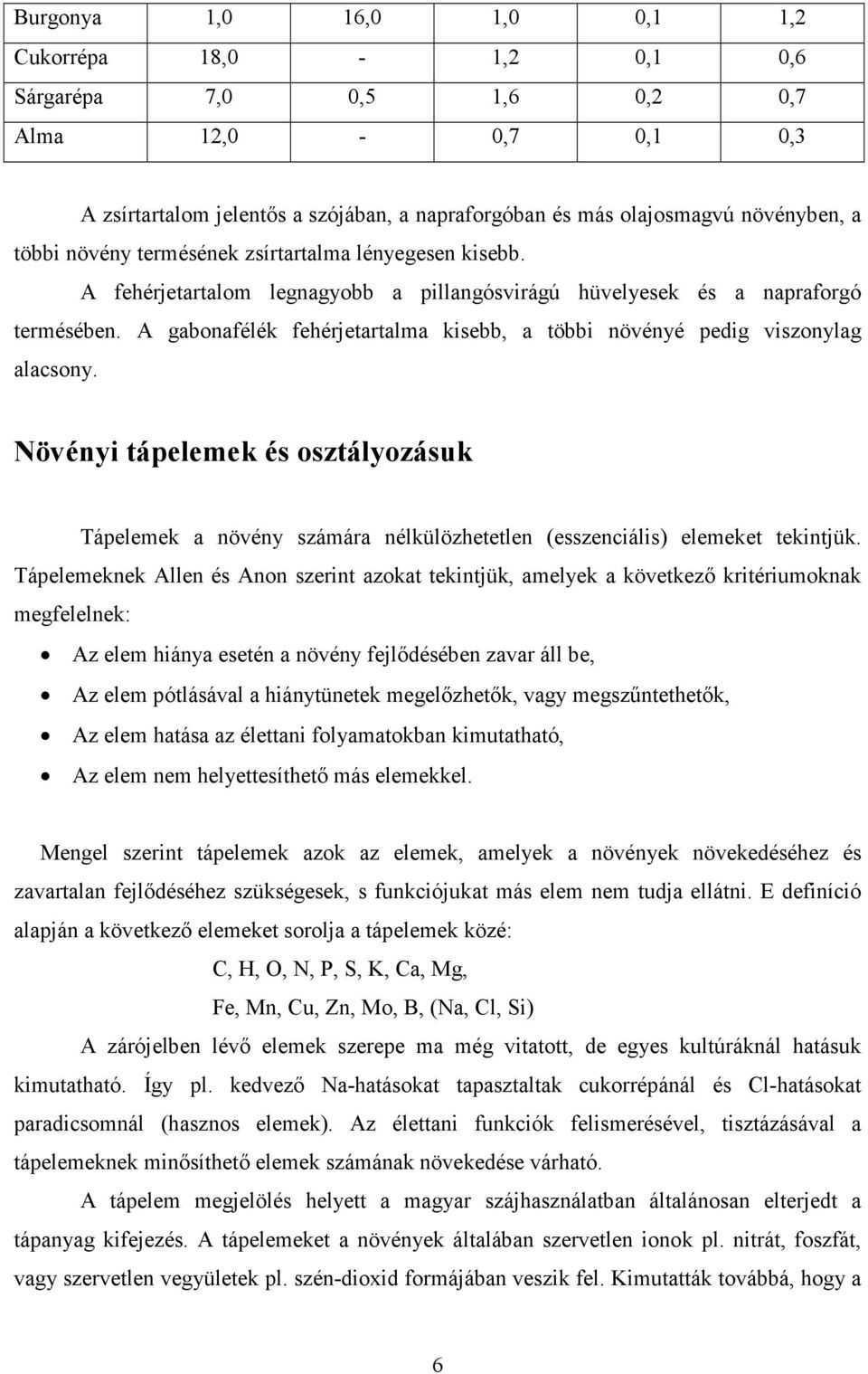 | Burgonya | 1,0 | 16,0 | 1,0 | 0,1 | 1,2 |
|---|---|---|---|---|---|
| Cukorrépa | 18,0 | - | 1,2 | 0,1 | 0,6 |
| Sárgarépa | 7,0 | 0,5 | 1,6 | 0,2 | 0,7 |
| Alma | 12,0 | - | 0,7 | 0,1 | 0,3 |

A zsírtartalom jelentős a szójában, a napraforgóban és más olajosmagvú növényben, a többi növény termésének zsírtartalma lényegesen kisebb.

A fehérjetartalom legnagyobb a pillangósvirágú hüvelyesek és a napraforgó termésében. A gabonafélék fehérjetartalma kisebb, a többi növényé pedig viszonylag alacsony.

Növényi tápelemek és osztályozásuk

Tápelemek a növény számára nélkülözhetetlen (esszenciális) elemeket tekintjük. Tápelemeknek Allen és Anon szerint azokat tekintjük, amelyek a következő kritériumoknak megfelelnek:

• Az elem hiánya esetén a növény fejlődésében zavar áll be,
• Az elem pótlásával a hiánytünetek megelőzhetők, vagy megszűntethetők,
• Az elem hatása az élettani folyamatokban kimutatható,
• Az elem nem helyettesíthető más elemekkel.

Mengel szerint tápelemek azok az elemek, amelyek a növények növekedéséhez és zavartalan fejlődéséhez szükségesek, s funkciójukat más elem nem tudja ellátni. E definíció alapján a következő elemeket sorolja a tápelemek közé:

C, H, O, N, P, S, K, Ca, Mg,
Fe, Mn, Cu, Zn, Mo, B, (Na, Cl, Si)

A zárójelben lévő elemek szerepe ma még vitatott, de egyes kultúráknál hatásuk kimutatható. Így pl. kedvező Na-hatásokat tapasztaltak cukorrépánál és Cl-hatásokat paradicsomnál (hasznos elemek). Az élettani funkciók felismerésével, tisztázásával a tápelemeknek minősíthető elemek számának növekedése várható.

A tápelem megjelölés helyett a magyar szájhasználatban általánosan elterjedt a tápanyag kifejezés. A tápelemeket a növények általában szervetlen ionok pl. nitrát, foszfát, vagy szervetlen vegyületek pl. szén-dioxid formájában veszik fel. Kimutatták továbbá, hogy a

6